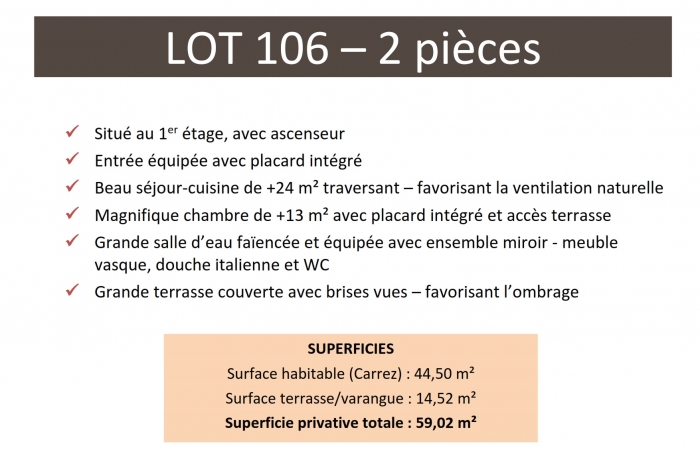 LOT 106 – 2 pièces

✓ Situé au 1$^{er}$ étage, avec ascenseur

✓ Entrée équipée avec placard intégré

✓ Beau séjour-cuisine de +24 m² traversant – favorisant la ventilation naturelle

✓ Magnifique chambre de +13 m² avec placard intégré et accès terrasse

✓ Grande salle d'eau faïencée et équipée avec ensemble miroir - meuble vasque, douche italienne et WC

✓ Grande terrasse couverte avec brises vues – favorisant l'ombrage

SUPERFICIES

Surface habitable (Carrez) : 44,50 m²

Surface terrasse/varangue : 14,52 m²

Superficie privative totale : 59,02 m²